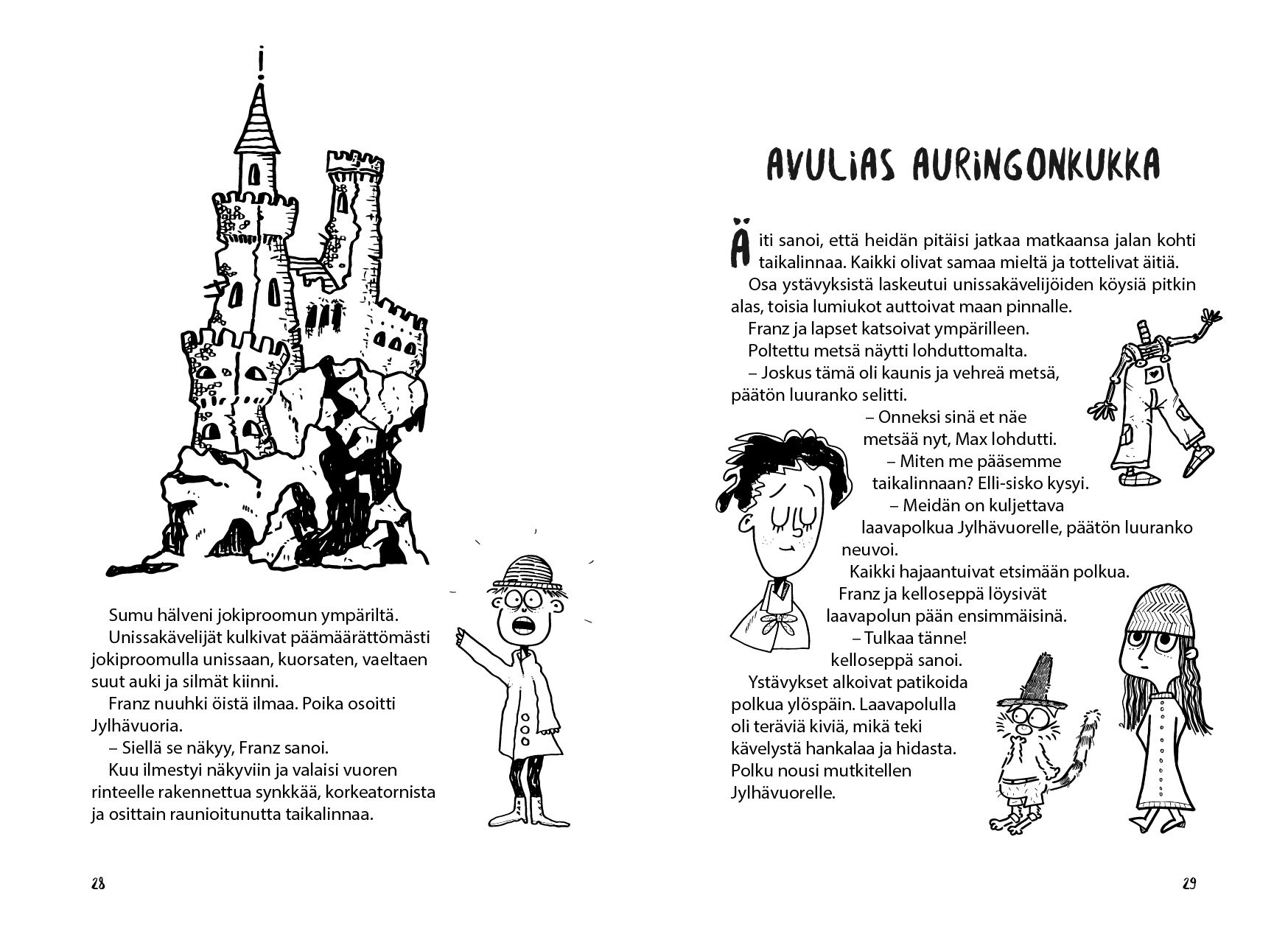 Sumu hälveni jokiproomun ympäriltä.

Unissakävelijät kulkivat päämäärättömästi jokiproomulla unissaan, kuorsaten, vaeltaen suut auki ja silmät kiinni.

Franz nuuhki öistä ilmaa. Poika osoitti Jylhävuoria.

– Siellä se näkyy, Franz sanoi.

Kuu ilmestyi näkyviin ja valaisi vuoren rinteelle rakennettua synkkää, korkeatornista ja osittain raunioitunutta taikalinnaa.

28

AVULIAS AURINGONKUKKA

Äiti sanoi, että heidän pitäisi jatkaa matkaansa jalan kohti taikalinnaa. Kaikki olivat samaa mieltä ja tottelivat äitiä.

Osa ystävyksistä laskeutui unissakävelijöiden köysiä pitkin alas, toisia lumiukot auttoivat maan pinnalle.

Franz ja lapset katsoivat ympärilleen.

Poltettu metsä näytti lohduttomalta.

– Joskus tämä oli kaunis ja vehreä metsä, päätön luuranko selitti.

– Onneksi sinä et näe metsää nyt, Max lohdutti.

– Miten me pääsemme taikalinnaan? Elli-sisko kysyi.

– Meidän on kuljettava laavapolkua Jylhävuorelle, päätön luuranko neuvoi.

Kaikki hajaantuivat etsimään polkua.

Franz ja kelloseppä löysivät laavapolun pään ensimmäisinä.

– Tulkaa tänne! kelloseppä sanoi.

Ystävykset alkoivat patikoida polkua ylöspäin. Laavapolulla oli teräviä kiviä, mikä teki kävelystä hankalaa ja hidasta. Polku nousi mutkitellen Jylhävuorelle.

29